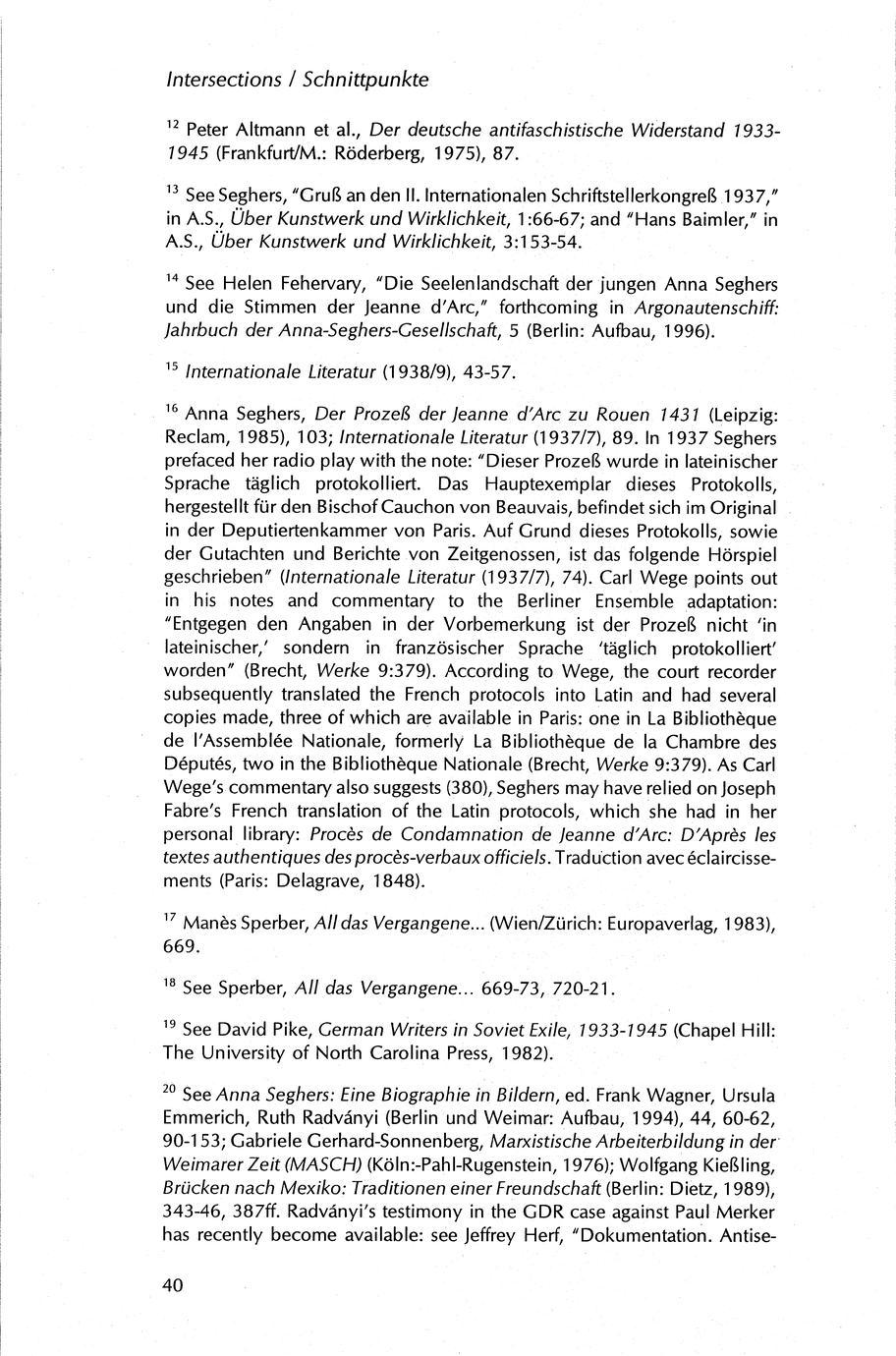 Intersections / Schnittpunkte

$^{12}$ Peter Altmann et al., Der deutsche antifaschistische Widerstand 1933-1945 (Frankfurt/M.: Röderberg, 1975), 87.

$^{13}$ See Seghers, "Gruß an den II. Internationalen Schriftstellerkongreß 1937," in A.S., Über Kunstwerk und Wirklichkeit, 1:66-67; and "Hans Baimler," in A.S., Über Kunstwerk und Wirklichkeit, 3:153-54.

$^{14}$ See Helen Fehervary, "Die Seelenlandschaft der jungen Anna Seghers und die Stimmen der Jeanne d'Arc," forthcoming in Argonautenschiff: Jahrbuch der Anna-Seghers-Gesellschaft, 5 (Berlin: Aufbau, 1996).

$^{15}$ Internationale Literatur (1938/9), 43-57.

$^{16}$ Anna Seghers, Der Prozeß der Jeanne d'Arc zu Rouen 1431 (Leipzig: Reclam, 1985), 103; Internationale Literatur (1937/7), 89. In 1937 Seghers prefaced her radio play with the note: "Dieser Prozeß wurde in lateinischer Sprache täglich protokolliert. Das Hauptexemplar dieses Protokolls, hergestellt für den Bischof Cauchon von Beauvais, befindet sich im Original in der Deputiertenkammer von Paris. Auf Grund dieses Protokolls, sowie der Gutachten und Berichte von Zeitgenossen, ist das folgende Hörspiel geschrieben" (Internationale Literatur (1937/7), 74). Carl Wege points out in his notes and commentary to the Berliner Ensemble adaptation: "Entgegen den Angaben in der Vorbemerkung ist der Prozeß nicht 'in lateinischer,' sondern in französischer Sprache 'täglich protokolliert' worden" (Brecht, Werke 9:379). According to Wege, the court recorder subsequently translated the French protocols into Latin and had several copies made, three of which are available in Paris: one in La Bibliothèque de l'Assemblée Nationale, formerly La Bibliothèque de la Chambre des Députés, two in the Bibliothèque Nationale (Brecht, Werke 9:379). As Carl Wege's commentary also suggests (380), Seghers may have relied on Joseph Fabre's French translation of the Latin protocols, which she had in her personal library: Procès de Condamnation de Jeanne d'Arc: D'Après les textes authentiques des procès-verbaux officiels. Traduction avec éclaircissements (Paris: Delagrave, 1848).

$^{17}$ Manès Sperber, All das Vergangene... (Wien/Zürich: Europaverlag, 1983), 669.

$^{18}$ See Sperber, All das Vergangene... 669-73, 720-21.

$^{19}$ See David Pike, German Writers in Soviet Exile, 1933-1945 (Chapel Hill: The University of North Carolina Press, 1982).

$^{20}$ See Anna Seghers: Eine Biographie in Bildern, ed. Frank Wagner, Ursula Emmerich, Ruth Radványi (Berlin und Weimar: Aufbau, 1994), 44, 60-62, 90-153; Gabriele Gerhard-Sonnenberg, Marxistische Arbeiterbildung in der Weimarer Zeit (MASCH) (Köln:-Pahl-Rugenstein, 1976); Wolfgang Kießling, Brücken nach Mexiko: Traditionen einer Freundschaft (Berlin: Dietz, 1989), 343-46, 387ff. Radványi's testimony in the GDR case against Paul Merker has recently become available: see Jeffrey Herf, "Dokumentation. Antise-

40